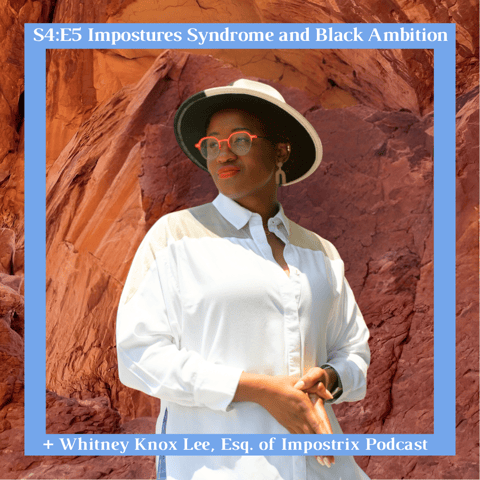 S4:E5 Impostures Syndrome and Black Ambition

+ Whitney Knox Lee, Esq. of Impostrix Podcast